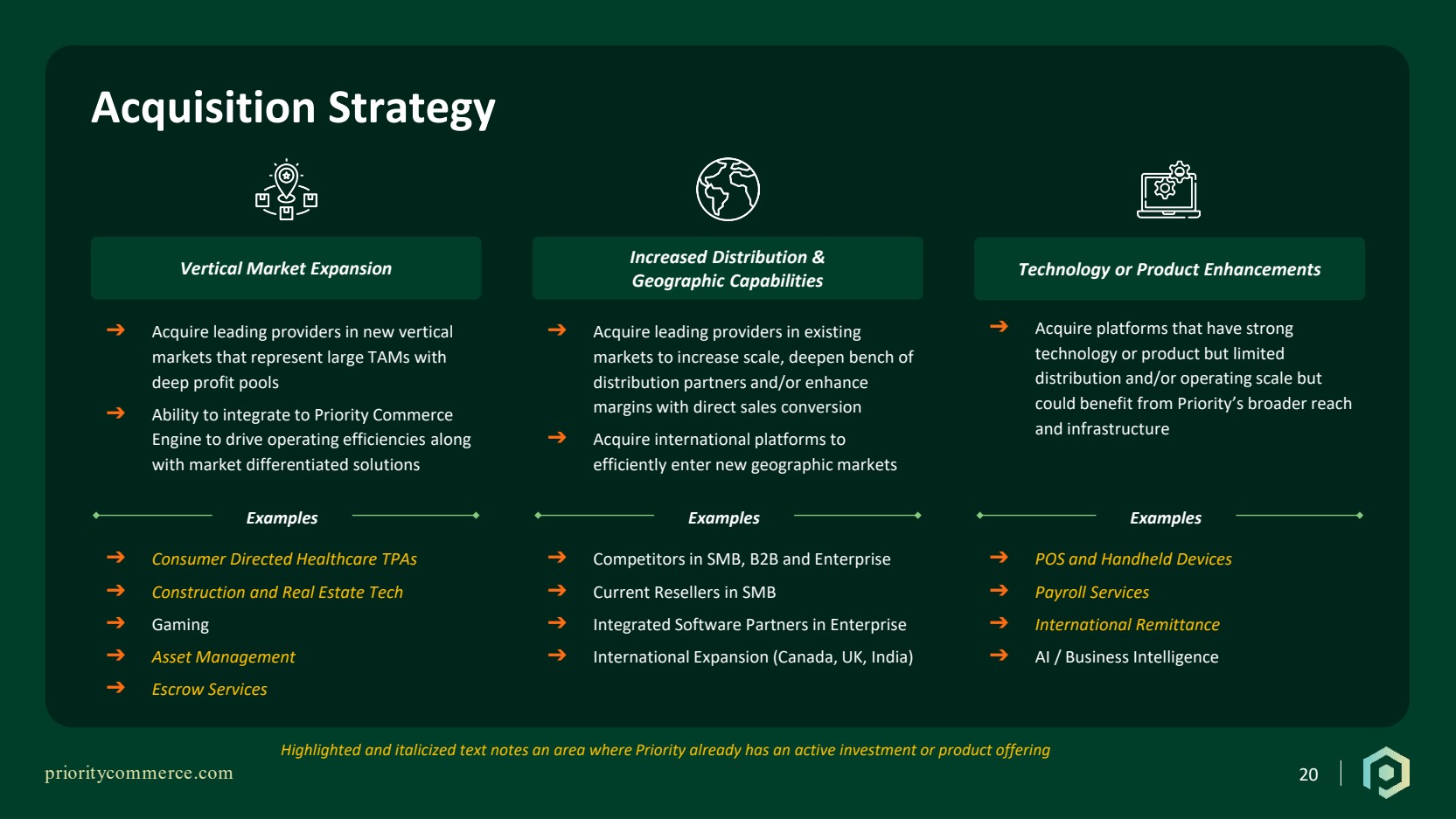 Acquisition Strategy

Vertical Market Expansion

Acquire leading providers in new vertical markets that represent large TAMs with deep profit pools

Ability to integrate to Priority Commerce Engine to drive operating efficiencies along with market differentiated solutions

Examples

Consumer Directed Healthcare TPAs

Construction and Real Estate Tech

Gaming

Asset Management

Escrow Services

Increased Distribution & Geographic Capabilities

Acquire leading providers in existing markets to increase scale, deepen bench of distribution partners and/or enhance margins with direct sales conversion

Acquire international platforms to efficiently enter new geographic markets

Examples

Competitors in SMB, B2B and Enterprise

Current Resellers in SMB

Integrated Software Partners in Enterprise

International Expansion (Canada, UK, India)

Technology or Product Enhancements

Acquire platforms that have strong technology or product but limited distribution and/or operating scale but could benefit from Priority's broader reach and infrastructure

Examples

POS and Handheld Devices

Payroll Services

International Remittance

AI / Business Intelligence

Highlighted and italicized text notes an area where Priority already has an active investment or product offering

prioritycommerce.com

20